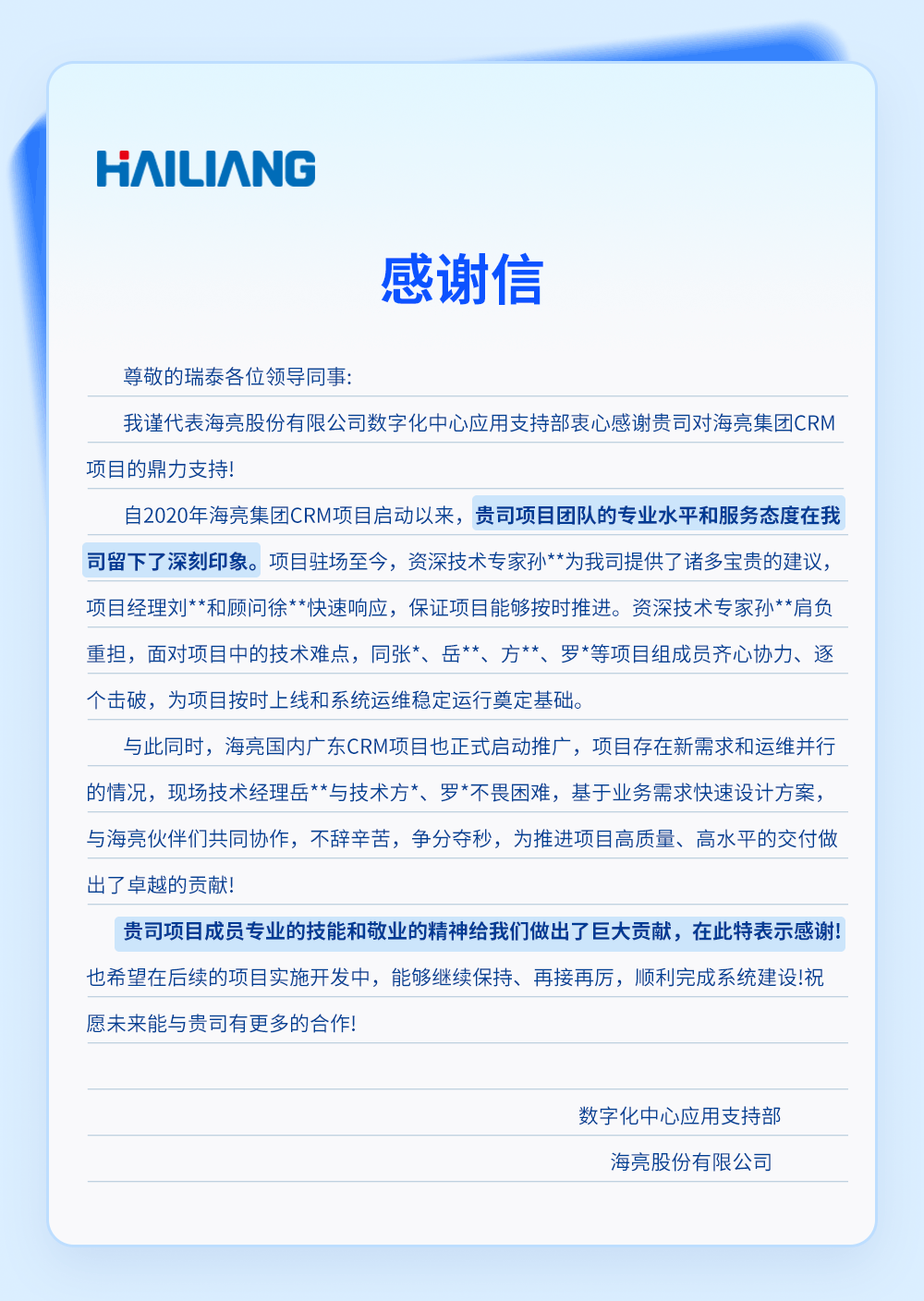 HAILIANG

感谢信

尊敬的瑞泰各位领导同事:

我谨代表海亮股份有限公司数字化中心应用支持部衷心感谢贵司对海亮集团CRM项目的鼎力支持!

自2020年海亮集团CRM项目启动以来，贵司项目团队的专业水平和服务态度在我司留下了深刻印象。项目驻场至今，资深技术专家孙**为我司提供了诸多宝贵的建议，项目经理刘**和顾问徐**快速响应，保证项目能够按时推进。资深技术专家孙**肩负重担，面对项目中的技术难点，同张*、岳**、方**、罗*等项目组成员齐心协力、逐个击破，为项目按时上线和系统运维稳定运行奠定基础。

与此同时，海亮国内广东CRM项目也正式启动推广，项目存在新需求和运维并行的情况，现场技术经理岳**与技术方*、罗*不畏困难，基于业务需求快速设计方案，与海亮伙伴们共同协作，不辞辛苦，争分夺秒，为推进项目高质量、高水平的交付做出了卓越的贡献!

贵司项目成员专业的技能和敬业的精神给我们做出了巨大贡献，在此特表示感谢!也希望在后续的项目实施开发中，能够继续保持、再接再厉，顺利完成系统建设!祝愿未来能与贵司有更多的合作!

数字化中心应用支持部

海亮股份有限公司